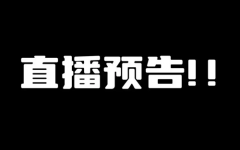 直播预告!!